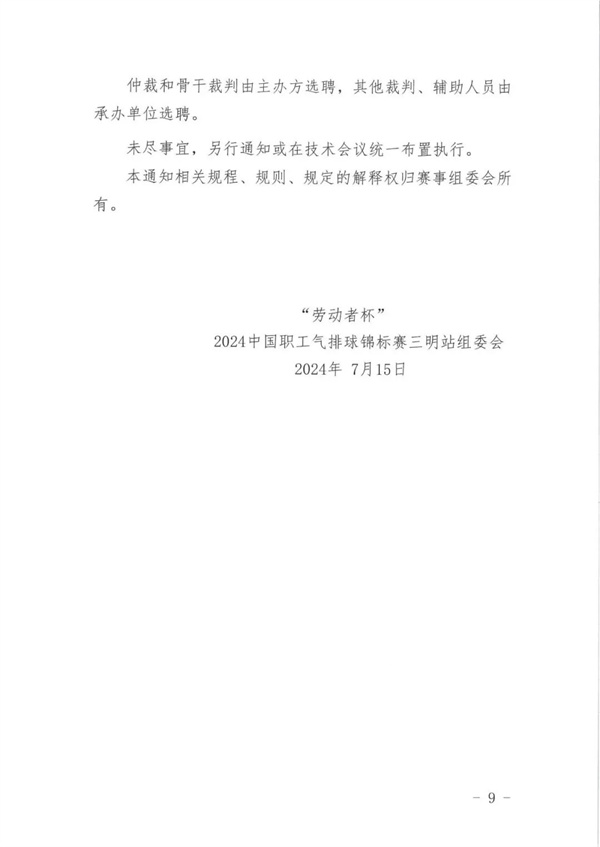 仲裁和骨干裁判由主办方选聘，其他裁判、辅助人员由承办单位选聘。

未尽事宜，另行通知或在技术会议统一布置执行。

本通知相关规程、规则、规定的解释权归赛事组委会所有。

“劳动者杯”
2024中国职工气排球锦标赛三明站组委会
2024年 7月15日

－ 9 －